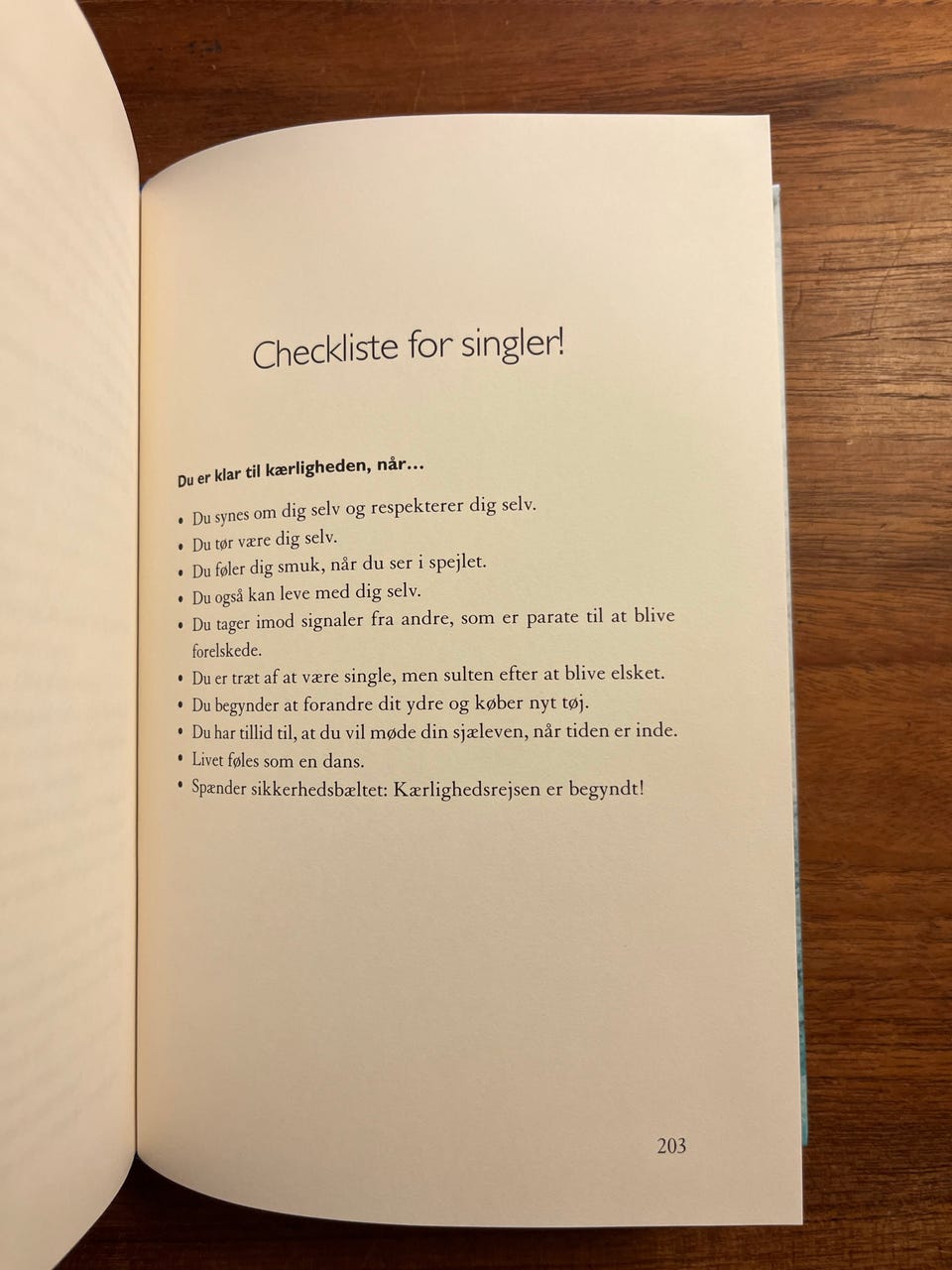 Checkliste for singler!

Du er klar til kærligheden, når…

• Du synes om dig selv og respekterer dig selv.
• Du tør være dig selv.
• Du føler dig smuk, når du ser i spejlet.
• Du også kan leve med dig selv.
• Du tager imod signaler fra andre, som er parate til at blive forelskede.
• Du er træt af at være single, men sulten efter at blive elsket.
• Du begynder at forandre dit ydre og køber nyt tøj.
• Du har tillid til, at du vil møde din sjæleven, når tiden er inde.
• Livet føles som en dans.
• Spænder sikkerhedsbæltet: Kærlighedsrejsen er begyndt!

203